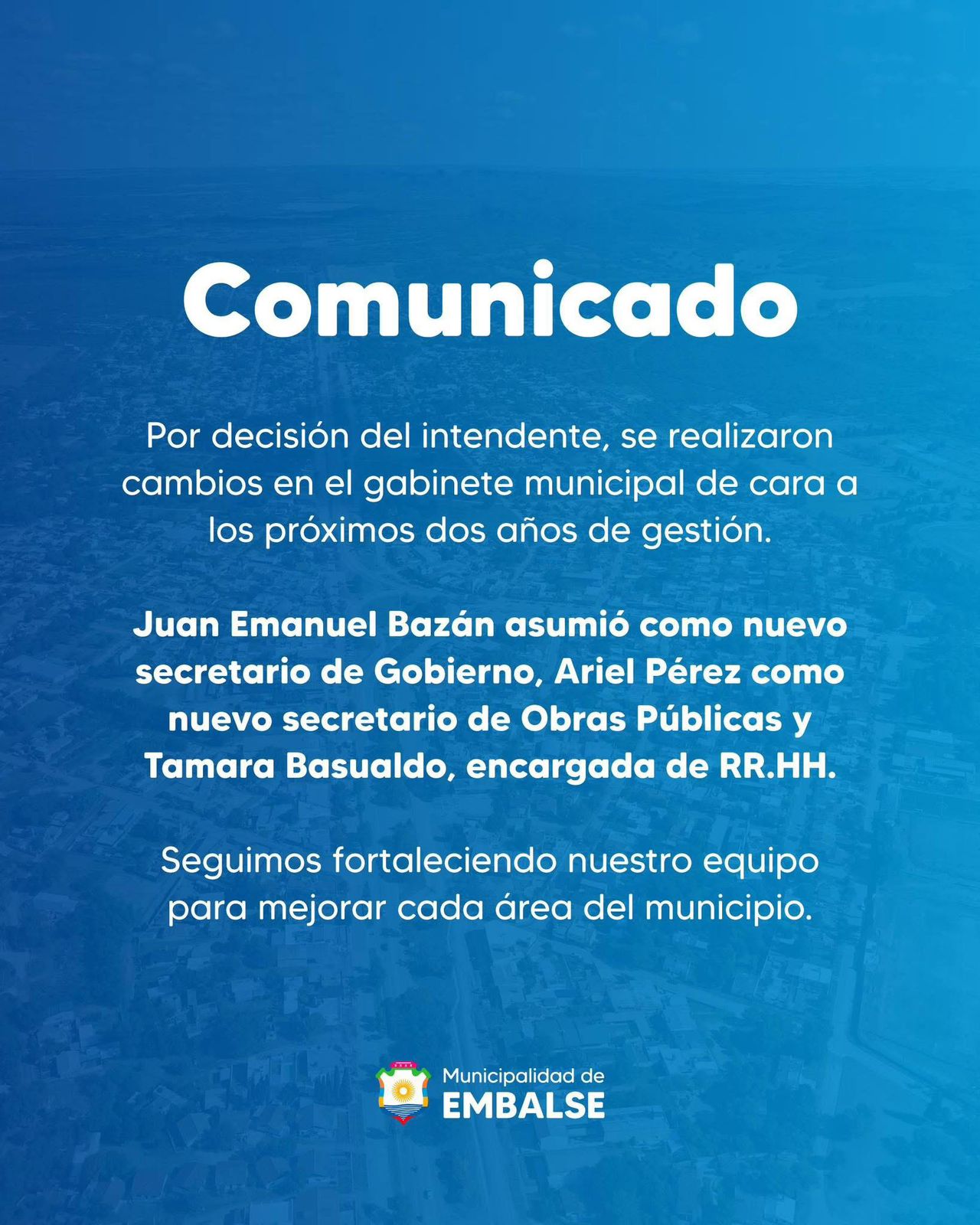 Comunicado

Por decisión del intendente, se realizaron cambios en el gabinete municipal de cara a los próximos dos años de gestión.

Juan Emanuel Bazán asumió como nuevo secretario de Gobierno, Ariel Pérez como nuevo secretario de Obras Públicas y Tamara Basualdo, encargada de RR.HH.

Seguimos fortaleciendo nuestro equipo para mejorar cada área del municipio.

Municipalidad de
EMBALSE